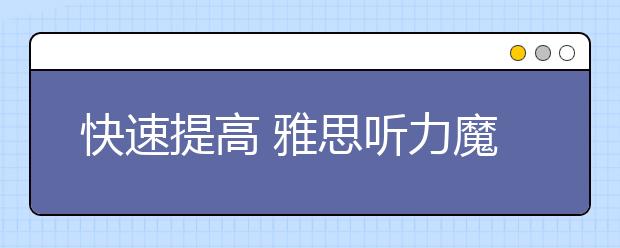 快速提高 雅思听力魔